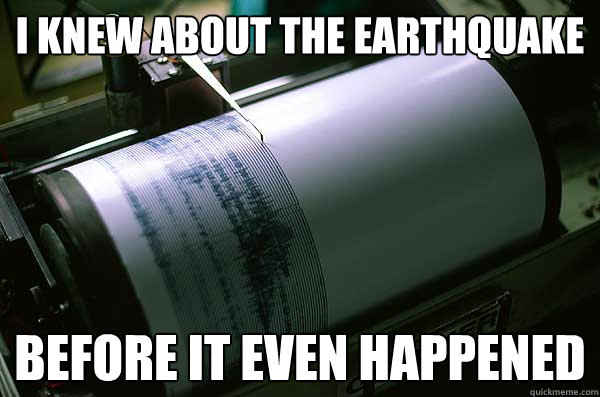 I KNEW ABOUT THE EARTHQUAKE

BEFORE IT EVEN HAPPENED

quickmeme.com